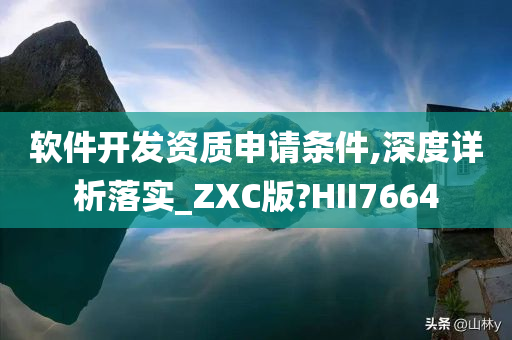 软件开发资质申请条件,深度详析落实_ZXC版?HII7664

头条 @山林y